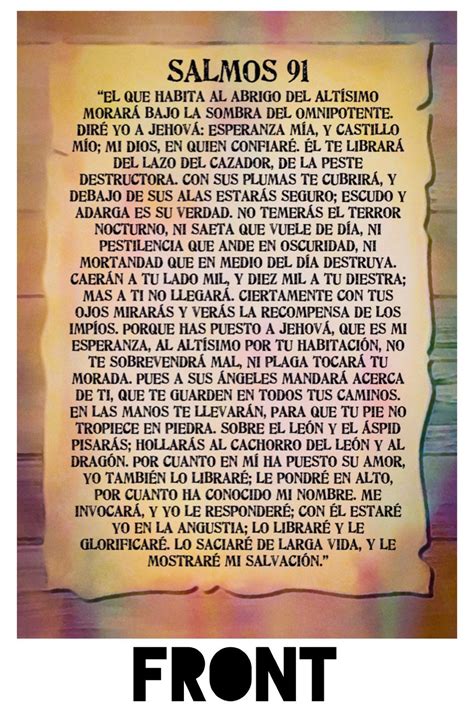 SALMOS 91

"EL QUE HABITA AL ABRIGO DEL ALTÍSIMO MORARÁ BAJO LA SOMBRA DEL OMNIPOTENTE. DIRÉ YO A JEHOVÁ: ESPERANZA MÍA, Y CASTILLO MÍO; MI DIOS, EN QUIEN CONFIARÉ. ÉL TE LIBRARÁ DEL LAZO DEL CAZADOR, DE LA PESTE DESTRUCTORA. CON SUS PLUMAS TE CUBRIRÁ, Y DEBAJO DE SUS ALAS ESTARÁS SEGURO; ESCUDO Y ADARGA ES SU VERDAD. NO TEMERÁS EL TERROR NOCTURNO, NI SAETA QUE VUELE DE DÍA, NI PESTILENCIA QUE ANDE EN OSCURIDAD, NI MORTANDAD QUE EN MEDIO DEL DÍA DESTRUYA. CAERÁN A TU LADO MIL, Y DIEZ MIL A TU DIESTRA; MAS A TI NO LLEGARÁ. CIERTAMENTE CON TUS OJOS MIRARÁS Y VERÁS LA RECOMPENSA DE LOS IMPÍOS. PORQUE HAS PUESTO A JEHOVÁ, QUE ES MI ESPERANZA, AL ALTÍSIMO POR TU HABITACIÓN, NO TE SOBREVENDRÁ MAL, NI PLAGA TOCARÁ TU MORADA. PUES A SUS ÁNGELES MANDARÁ ACERCA DE TI, QUE TE GUARDEN EN TODOS TUS CAMINOS. EN LAS MANOS TE LLEVARÁN, PARA QUE TU PIE NO TROPIECE EN PIEDRA. SOBRE EL LEÓN Y EL ÁSPID PISARÁS; HOLLARÁS AL CACHORRO DEL LEÓN Y AL DRAGÓN. POR CUANTO EN MÍ HA PUESTO SU AMOR, YO TAMBIÉN LO LIBRARÉ; LE PONDRÉ EN ALTO, POR CUANTO HA CONOCIDO MI NOMBRE. ME INVOCARÁ, Y YO LE RESPONDERÉ; CON ÉL ESTARÉ YO EN LA ANGUSTIA; LO LIBRARÉ Y LE GLORIFICARÉ. LO SACIARÉ DE LARGA VIDA, Y LE MOSTRARÉ MI SALVACIÓN."

FRONT